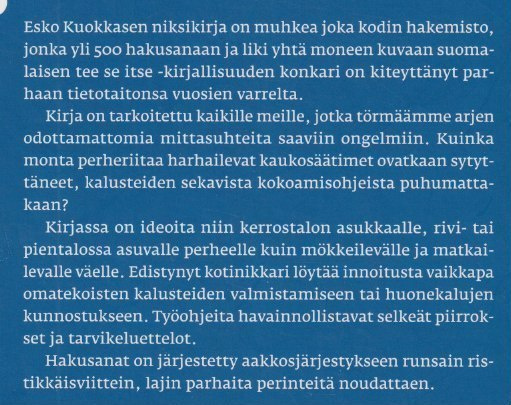 Esko Kuokkasen niksikirja on muhkea joka kodin hakemisto, jonka yli 500 hakusanaan ja liki yhtä moneen kuvaan suomalaisen tee se itse -kirjallisuuden konkari on kiteyttänyt parhaan tietotaitonsa vuosien varrelta.

Kirja on tarkoitettu kaikille meille, jotka törmäämme arjen odottamattomia mittasuhteita saaviin ongelmiin. Kuinka monta perheriitaa harhailevat kaukosäätimet ovatkaan sytyttäneet, kalusteiden sekavista kokoamisohjeista puhumattakaan?

Kirjassa on ideoita niin kerrostalon asukkaalle, rivi- tai pientalossa asuvalle perheelle kuin mökkeilevälle ja matkailevalle väelle. Edistynyt kotinikkari löytää innoitusta vaikkapa omatekoisten kalusteiden valmistamiseen tai huonekalujen kunnostukseen. Työohjeita havainnollistavat selkeät piirrokset ja tarvikeluettelot.

Hakusanat on järjestetty aakkosjärjestykseen runsain ristikkäisviittein, lajin parhaita perinteitä noudattaen.